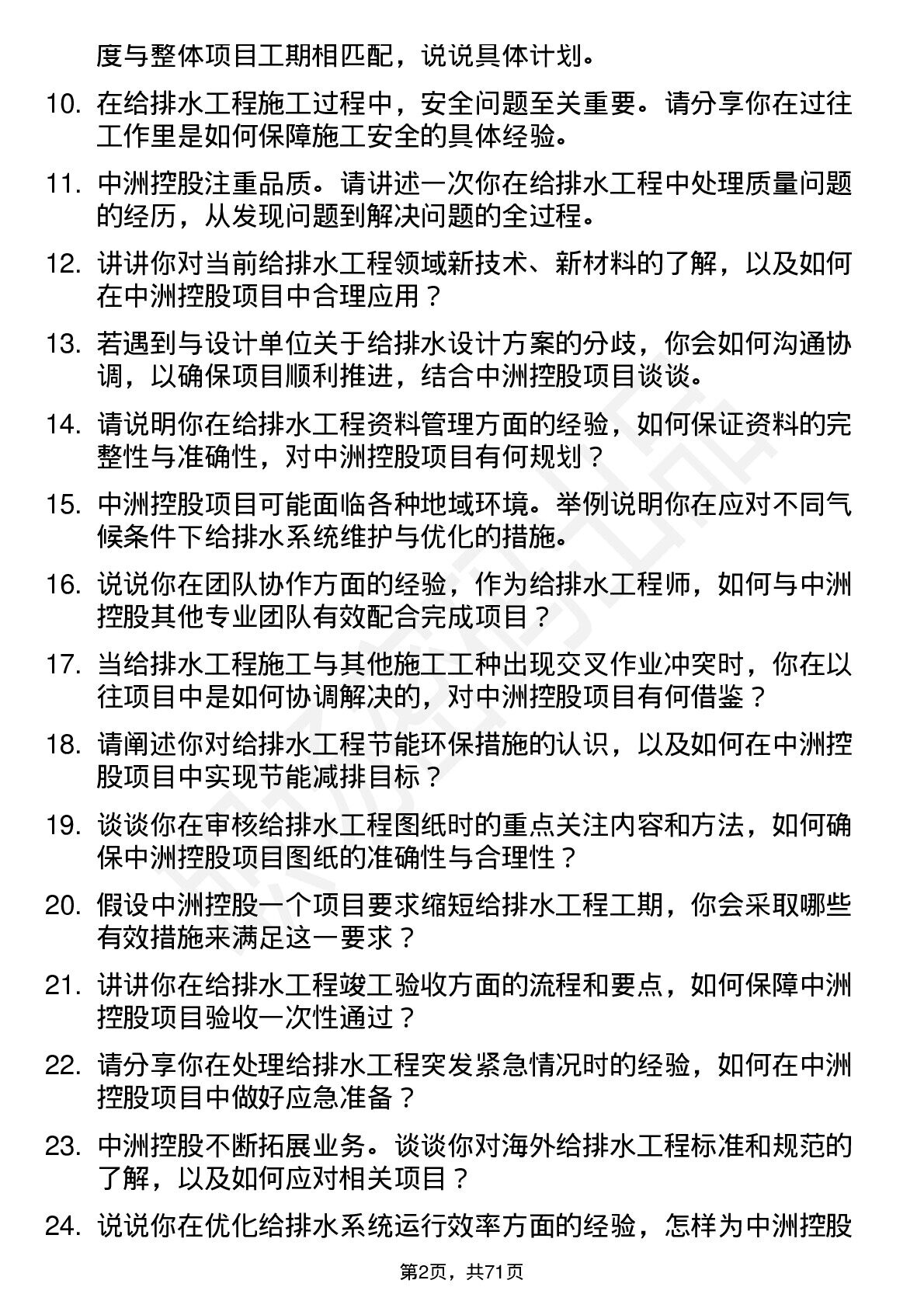 度与整体项目工期相匹配，说说具体计划。

10. 在给排水工程施工过程中，安全问题至关重要。请分享你在过往工作里是如何保障施工安全的具体经验。

11. 中洲控股注重品质。请讲述一次你在给排水工程中处理质量问题的经历，从发现问题到解决问题的全过程。

12. 讲讲你对当前给排水工程领域新技术、新材料的了解，以及如何在中洲控股项目中合理应用？

13. 若遇到与设计单位关于给排水设计方案的分歧，你会如何沟通协调，以确保项目顺利推进，结合中洲控股项目谈谈。

14. 请说明你在给排水工程资料管理方面的经验，如何保证资料的完整性与准确性，对中洲控股项目有何规划？

15. 中洲控股项目可能面临各种地域环境。举例说明你在应对不同气候条件下给排水系统维护与优化的措施。

16. 说说你在团队协作方面的经验，作为给排水工程师，如何与中洲控股其他专业团队有效配合完成项目？

17. 当给排水工程施工与其他施工工种出现交叉作业冲突时，你在以往项目中是如何协调解决的，对中洲控股项目有何借鉴？

18. 请阐述你对给排水工程节能环保措施的认识，以及如何在中洲控股项目中实现节能减排目标？

19. 谈谈你在审核给排水工程图纸时的重点关注内容和方法，如何确保中洲控股项目图纸的准确性与合理性？

20. 假设中洲控股一个项目要求缩短给排水工程工期，你会采取哪些有效措施来满足这一要求？

21. 讲讲你在给排水工程竣工验收方面的流程和要点，如何保障中洲控股项目验收一次性通过？

22. 请分享你在处理给排水工程突发紧急情况时的经验，如何在中洲控股项目中做好应急准备？

23. 中洲控股不断拓展业务。谈谈你对海外给排水工程标准和规范的了解，以及如何应对相关项目？

24. 说说你在优化给排水系统运行效率方面的经验，怎样为中洲控股

第2页，共71页